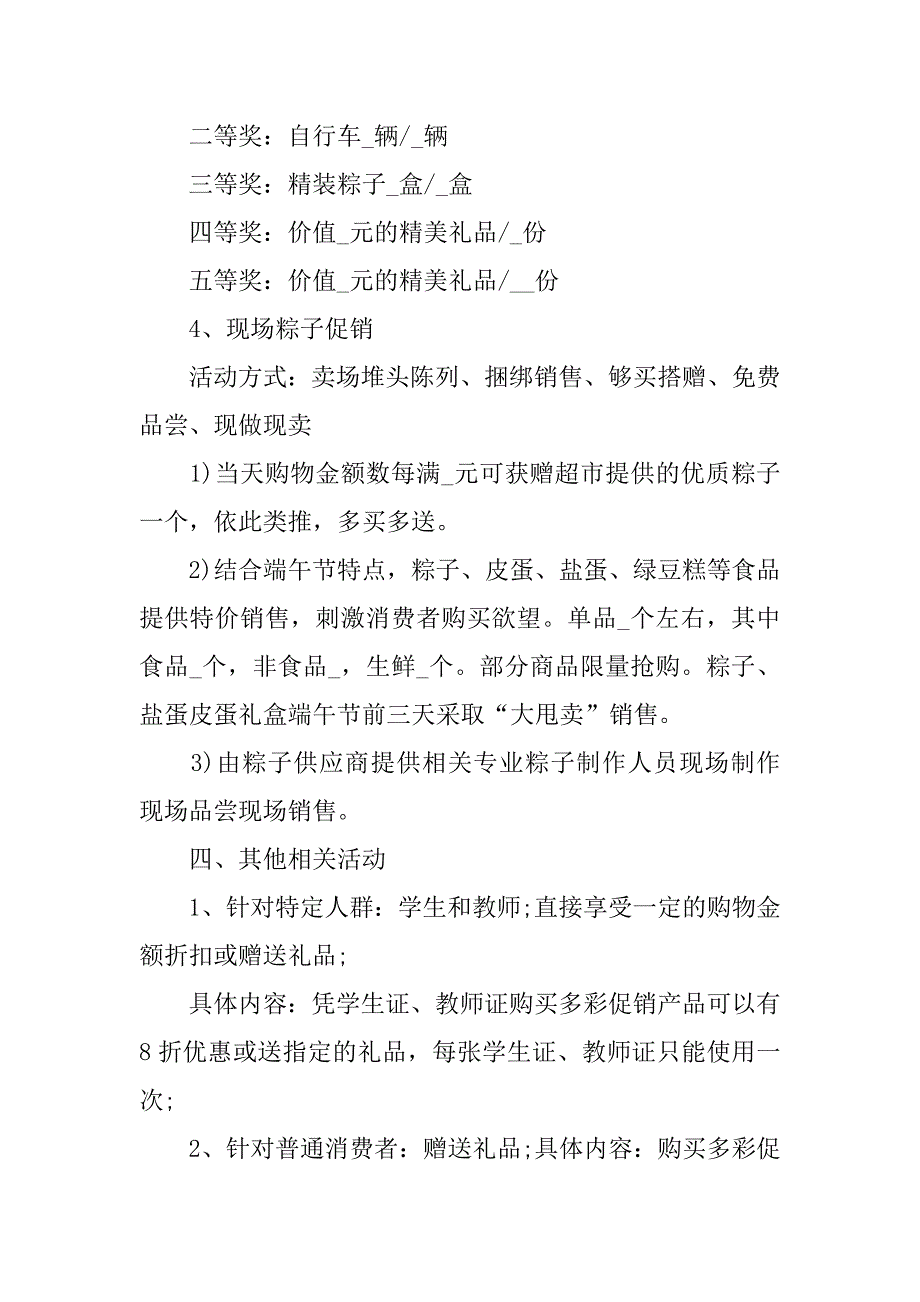 二等奖：自行车_辆/_辆

三等奖：精装粽子_盒/_盒

四等奖：价值_元的精美礼品/_份

五等奖：价值_元的精美礼品/__份

4、现场粽子促销

活动方式：卖场堆头陈列、捆绑销售、够买搭赠、免费品尝、现做现卖

1)当天购物金额数每满_元可获赠超市提供的优质粽子一个，依此类推，多买多送。

2)结合端午节特点，粽子、皮蛋、盐蛋、绿豆糕等食品提供特价销售，刺激消费者购买欲望。单品_个左右，其中食品_个，非食品_，生鲜_个。部分商品限量抢购。粽子、盐蛋皮蛋礼盒端午节前三天采取“大甩卖”销售。

3)由粽子供应商提供相关专业粽子制作人员现场制作现场品尝现场销售。

四、其他相关活动

1、针对特定人群：学生和教师;直接享受一定的购物金额折扣或赠送礼品;

具体内容：凭学生证、教师证购买多彩促销产品可以有8折优惠或送指定的礼品，每张学生证、教师证只能使用一次;

2、针对普通消费者：赠送礼品;具体内容：购买多彩促